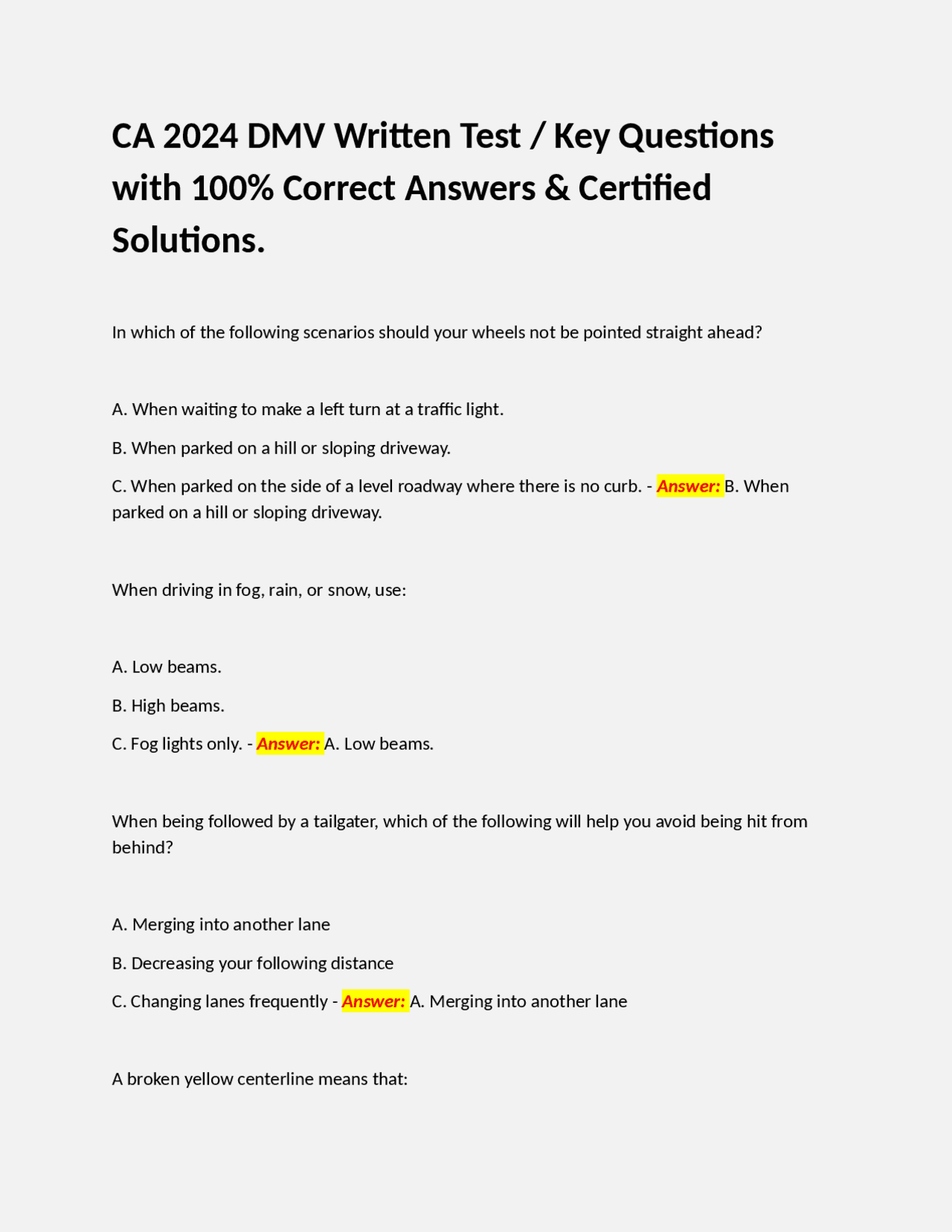 CA 2024 DMV Written Test / Key Questions with 100% Correct Answers & Certified Solutions.

In which of the following scenarios should your wheels not be pointed straight ahead?

A. When waiting to make a left turn at a traffic light.

B. When parked on a hill or sloping driveway.

C. When parked on the side of a level roadway where there is no curb. - Answer: B. When parked on a hill or sloping driveway.

When driving in fog, rain, or snow, use:

A. Low beams.

B. High beams.

C. Fog lights only. - Answer: A. Low beams.

When being followed by a tailgater, which of the following will help you avoid being hit from behind?

A. Merging into another lane

B. Decreasing your following distance

C. Changing lanes frequently - Answer: A. Merging into another lane

A broken yellow centerline means that: